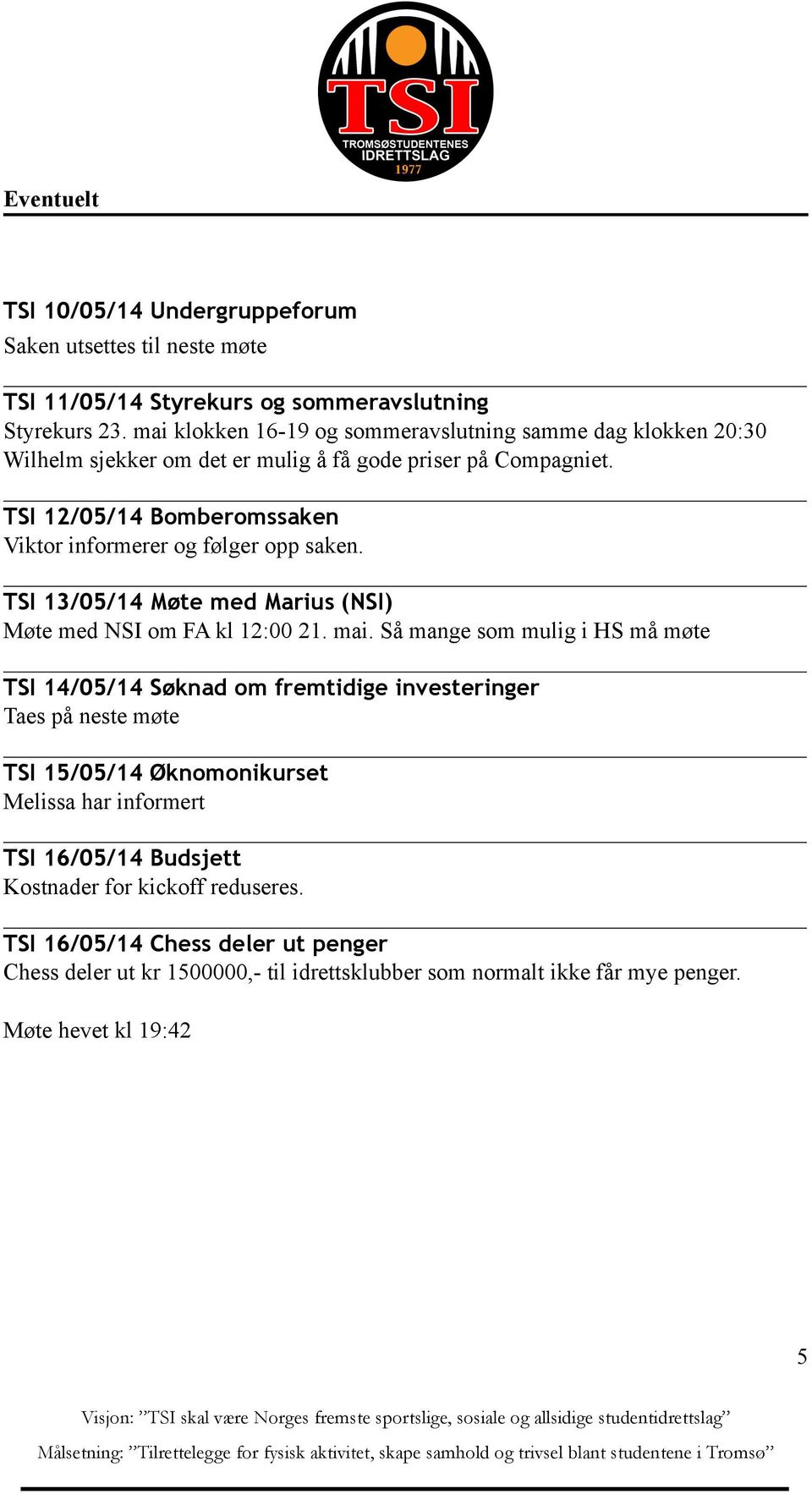 TSI
TROMSØSTUDENTENES IDRETTSLAG
1977

Eventuelt

TSI 10/05/14 Undergruppeforum
Saken utsettes til neste møte

TSI 11/05/14 Styrekurs og sommeravslutning
Styrekurs 23. mai klokken 16-19 og sommeravslutning samme dag klokken 20:30
Wilhelm sjekker om det er mulig å få gode priser på Compagniet.

TSI 12/05/14 Bomberomssaken
Viktor informerer og følger opp saken.

TSI 13/05/14 Møte med Marius (NSI)
Møte med NSI om FA kl 12:00 21. mai. Så mange som mulig i HS må møte

TSI 14/05/14 Søknad om fremtidige investeringer
Taes på neste møte

TSI 15/05/14 Øknomonikurset
Melissa har informert

TSI 16/05/14 Budsjett
Kostnader for kickoff reduseres.

TSI 16/05/14 Chess deler ut penger
Chess deler ut kr 1500000,- til idrettsklubber som normalt ikke får mye penger.

Møte hevet kl 19:42

5

Visjon: ”TSI skal være Norges fremste sportslige, sosiale og allsidige studentidrettslag”
Målsetning: ”Tilrettelegge for fysisk aktivitet, skape samhold og trivsel blant studentene i Tromsø”